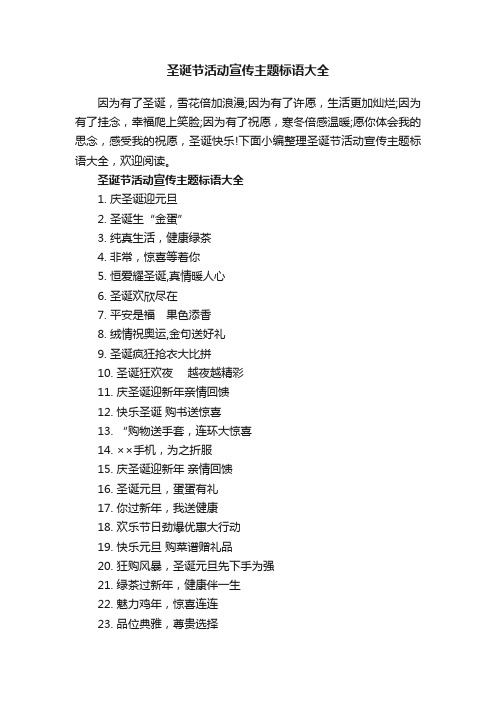 圣诞节活动宣传主题标语大全

因为有了圣诞，雪花倍加浪漫;因为有了许愿，生活更加灿烂;因为有了挂念，幸福爬上笑脸;因为有了祝愿，寒冬倍感温暖;愿你体会我的思念，感受我的祝愿，圣诞快乐!下面小编整理圣诞节活动宣传主题标语大全，欢迎阅读。

圣诞节活动宣传主题标语大全

1. 庆圣诞迎元旦
2. 圣诞生“金蛋”
3. 纯真生活，健康绿茶
4. 非常，惊喜等着你
5. 恒爱耀圣诞,真情暖人心
6. 圣诞欢欣尽在
7. 平安是福　果色添香
8. 绒情祝奥运,金句送好礼
9. 圣诞疯狂抢衣大比拼
10. 圣诞狂欢夜　越夜越精彩
11. 庆圣诞迎新年亲情回馈
12. 快乐圣诞 购书送惊喜
13. “购物送手套，连环大惊喜
14. ××手机，为之折服
15. 庆圣诞迎新年 亲情回馈
16. 圣诞元旦，蛋蛋有礼
17. 你过新年，我送健康
18. 欢乐节日劲爆优惠大行动
19. 快乐元旦 购菜谱赠礼品
20. 狂购风暴，圣诞元旦先下手为强
21. 绿茶过新年，健康伴一生
22. 魅力鸡年，惊喜连连
23. 品位典雅，尊贵选择